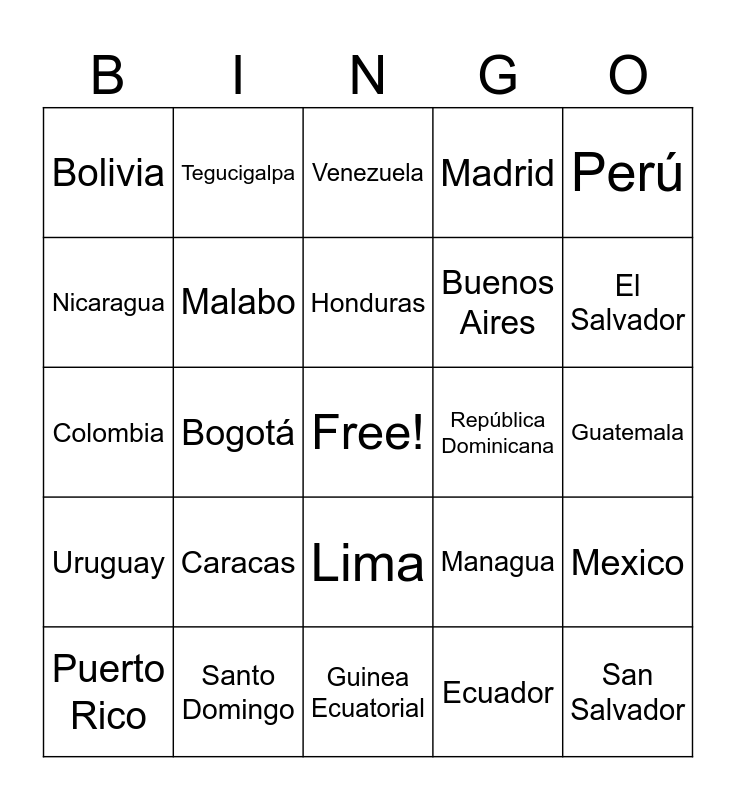 | B | I | N | G | O |
|---|---|---|---|---|
| Bolivia | Tegucigalpa | Venezuela | Madrid | Perú |
| Nicaragua | Malabo | Honduras | Buenos Aires | El Salvador |
| Colombia | Bogotá | Free! | República Dominicana | Guatemala |
| Uruguay | Caracas | Lima | Managua | Mexico |
| Puerto Rico | Santo Domingo | Guinea Ecuatorial | Ecuador | San Salvador |